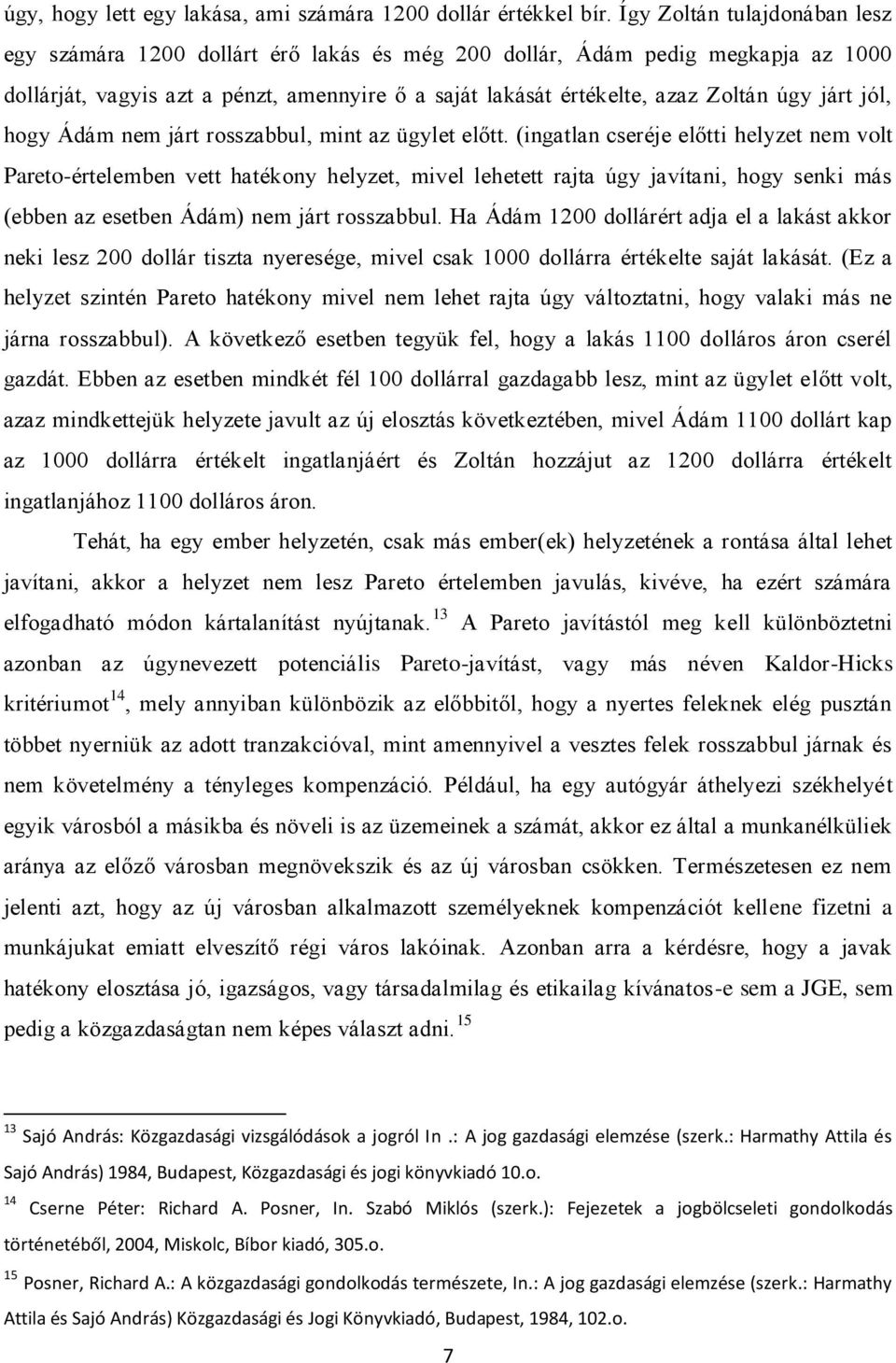 úgy, hogy lett egy lakása, ami számára 1200 dollár értékkel bír. Így Zoltán tulajdonában lesz egy számára 1200 dollárt érő lakás és még 200 dollár, Ádám pedig megkapja az 1000 dollárját, vagyis azt a pénzt, amennyire ő a saját lakását értékelte, azaz Zoltán úgy járt jól, hogy Ádám nem járt rosszabbul, mint az ügylet előtt. (ingatlan cseréje előtti helyzet nem volt Pareto-értelemben vett hatékony helyzet, mivel lehetett rajta úgy javítani, hogy senki más (ebben az esetben Ádám) nem járt rosszabbul. Ha Ádám 1200 dollárért adja el a lakást akkor neki lesz 200 dollár tiszta nyeresége, mivel csak 1000 dollárra értékelte saját lakását. (Ez a helyzet szintén Pareto hatékony mivel nem lehet rajta úgy változtatni, hogy valaki más ne járna rosszabbul). A következő esetben tegyük fel, hogy a lakás 1100 dolláros áron cserél gazdát. Ebben az esetben mindkét fél 100 dollárral gazdagabb lesz, mint az ügylet előtt volt, azaz mindkettejük helyzete javult az új elosztás következtében, mivel Ádám 1100 dollárt kap az 1000 dollárra értékelt ingatlanjáért és Zoltán hozzájut az 1200 dollárra értékelt ingatlanjához 1100 dolláros áron.

Tehát, ha egy ember helyzetén, csak más ember(ek) helyzetének a rontása által lehet javítani, akkor a helyzet nem lesz Pareto értelemben javulás, kivéve, ha ezért számára elfogadható módon kártalanítást nyújtanak. $^{13}$ A Pareto javítástól meg kell különböztetni azonban az úgynevezett potenciális Pareto-javítást, vagy más néven Kaldor-Hicks kritériumot$^{14}$, mely annyiban különbözik az előbbitől, hogy a nyertes feleknek elég pusztán többet nyerniük az adott tranzakcióval, mint amennyivel a vesztes felek rosszabbul járnak és nem követelmény a tényleges kompenzáció. Például, ha egy autógyár áthelyezi székhelyét egyik városból a másikba és növeli is az üzemeinek a számát, akkor ez által a munkanélküliek aránya az előző városban megnövekszik és az új városban csökken. Természetesen ez nem jelenti azt, hogy az új városban alkalmazott személyeknek kompenzációt kellene fizetni a munkájukat emiatt elveszítő régi város lakóinak. Azonban arra a kérdésre, hogy a javak hatékony elosztása jó, igazságos, vagy társadalmilag és etikailag kívánatos-e sem a JGE, sem pedig a közgazdaságtan nem képes választ adni. $^{15}$

$^{13}$ Sajó András: Közgazdasági vizsgálódások a jogról In .: A jog gazdasági elemzése (szerk.: Harmathy Attila és Sajó András) 1984, Budapest, Közgazdasági és jogi könyvkiadó 10.o.

$^{14}$ Cserne Péter: Richard A. Posner, In. Szabó Miklós (szerk.): Fejezetek a jogbölcseleti gondolkodás történetéből, 2004, Miskolc, Bíbor kiadó, 305.o.

$^{15}$ Posner, Richard A.: A közgazdasági gondolkodás természete, In.: A jog gazdasági elemzése (szerk.: Harmathy Attila és Sajó András) Közgazdasági és Jogi Könyvkiadó, Budapest, 1984, 102.o.

7